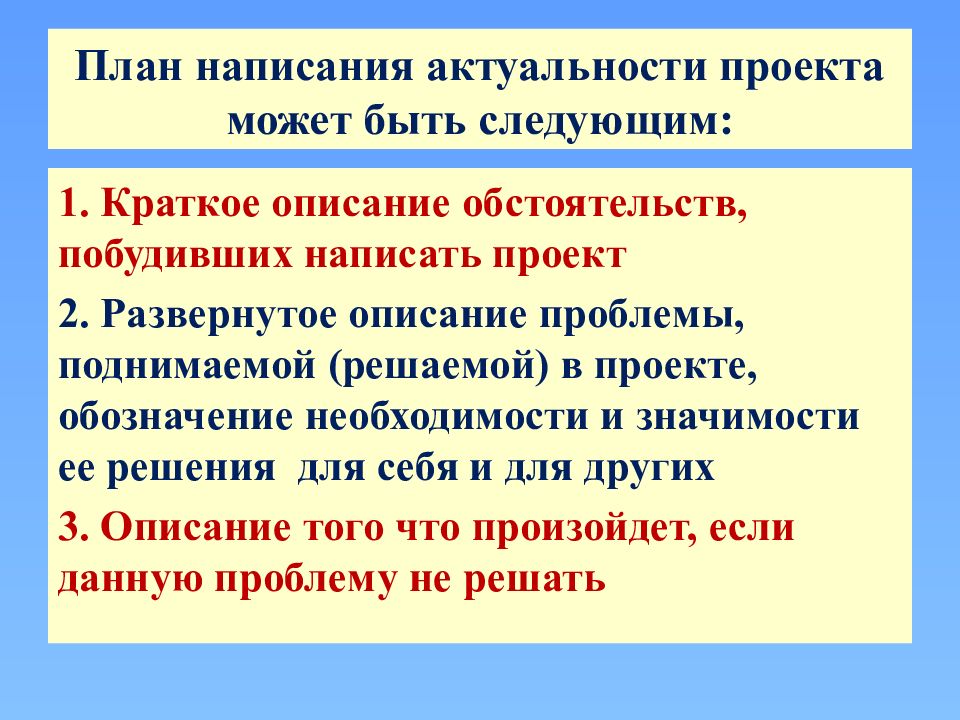 План написания актуальности проекта может быть следующим:

1. Краткое описание обстоятельств, побудивших написать проект

2. Развернутое описание проблемы, поднимаемой (решаемой) в проекте, обозначение необходимости и значимости ее решения  для себя и для других

3. Описание того что произойдет, если данную проблему не решать